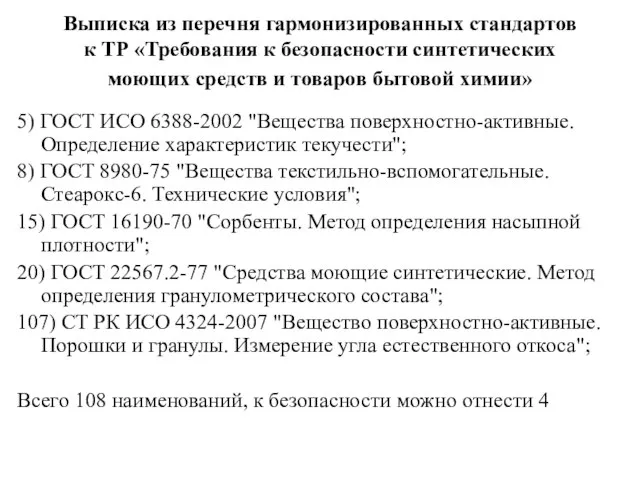 Выписка из перечня гармонизированных стандартов к ТР «Требования к безопасности синтетических моющих средств и товаров бытовой химии»

5) ГОСТ ИСО 6388-2002 "Вещества поверхностно-активные. Определение характеристик текучести";

8) ГОСТ 8980-75 "Вещества текстильно-вспомогательные. Стеарокс-6. Технические условия";

15) ГОСТ 16190-70 "Сорбенты. Метод определения насыпной плотности";

20) ГОСТ 22567.2-77 "Средства моющие синтетические. Метод определения гранулометрического состава";

107) СТ РК ИСО 4324-2007 "Вещество поверхностно-активные. Порошки и гранулы. Измерение угла естественного откоса";

Всего 108 наименований, к безопасности можно отнести 4